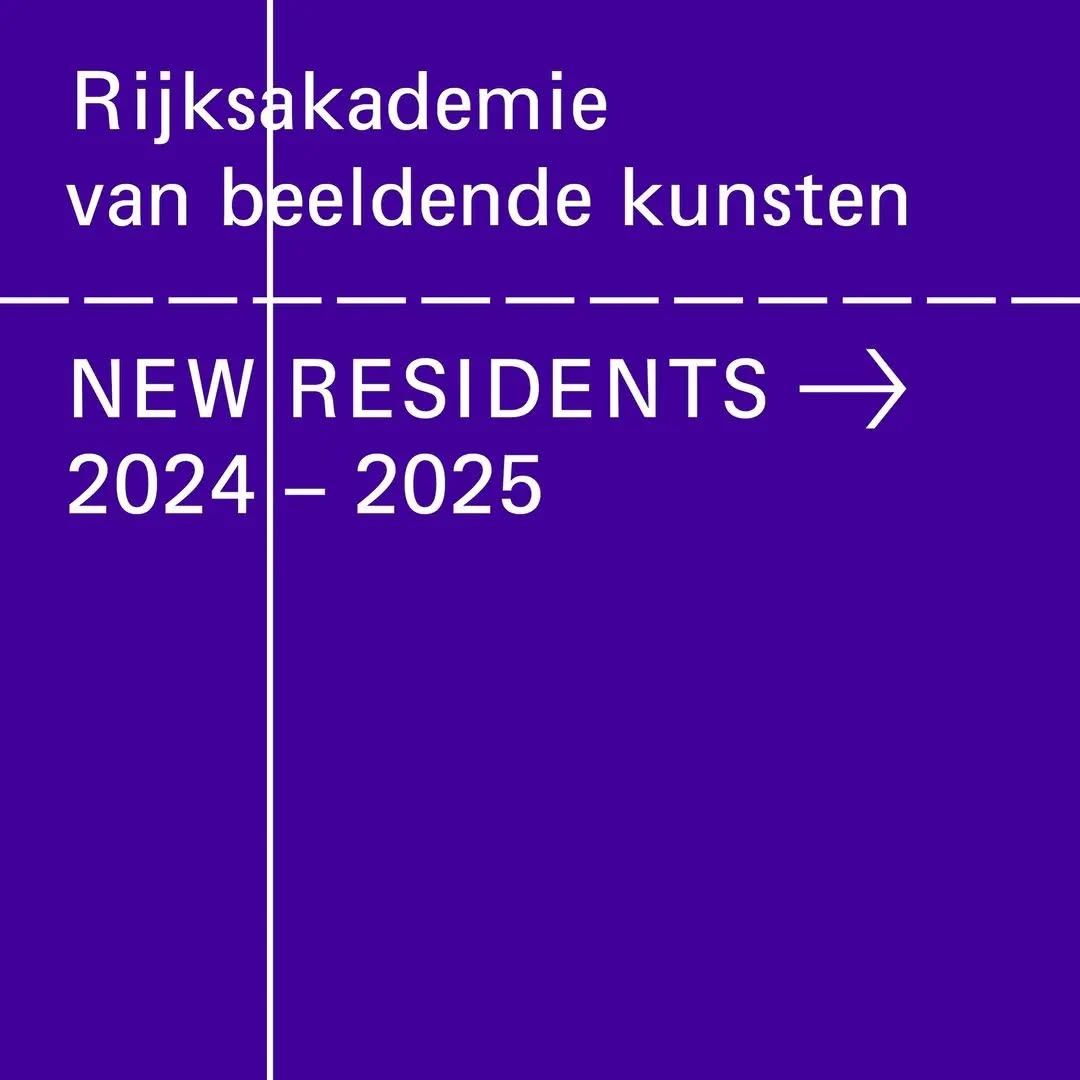 Rijksakademie
van beeldende kunsten

NEW RESIDENTS →
2024 – 2025